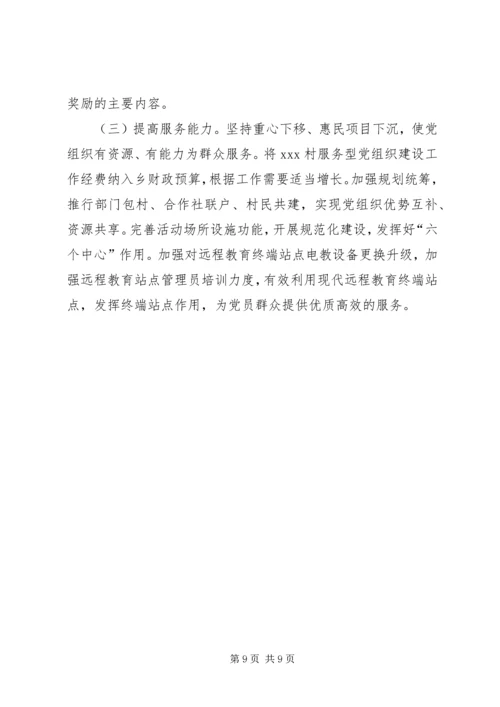 奖励的主要内容。

（三）提高服务能力。坚持重心下移、惠民项目下沉，使党组织有资源、有能力为群众服务。将 xxx 村服务型党组织建设工作经费纳入乡财政预算，根据工作需要适当增长。加强规划统筹，推行部门包村、合作社联户、村民共建，实现党组织优势互补、资源共享。完善活动场所设施功能，开展规范化建设，发挥好“六个中心”作用。加强对远程教育终端站点电教设备更换升级，加强远程教育站点管理员培训力度，有效利用现代远程教育终端站点，发挥终端站点作用，为党员群众提供优质高效的服务。

第 9 页 共 9 页